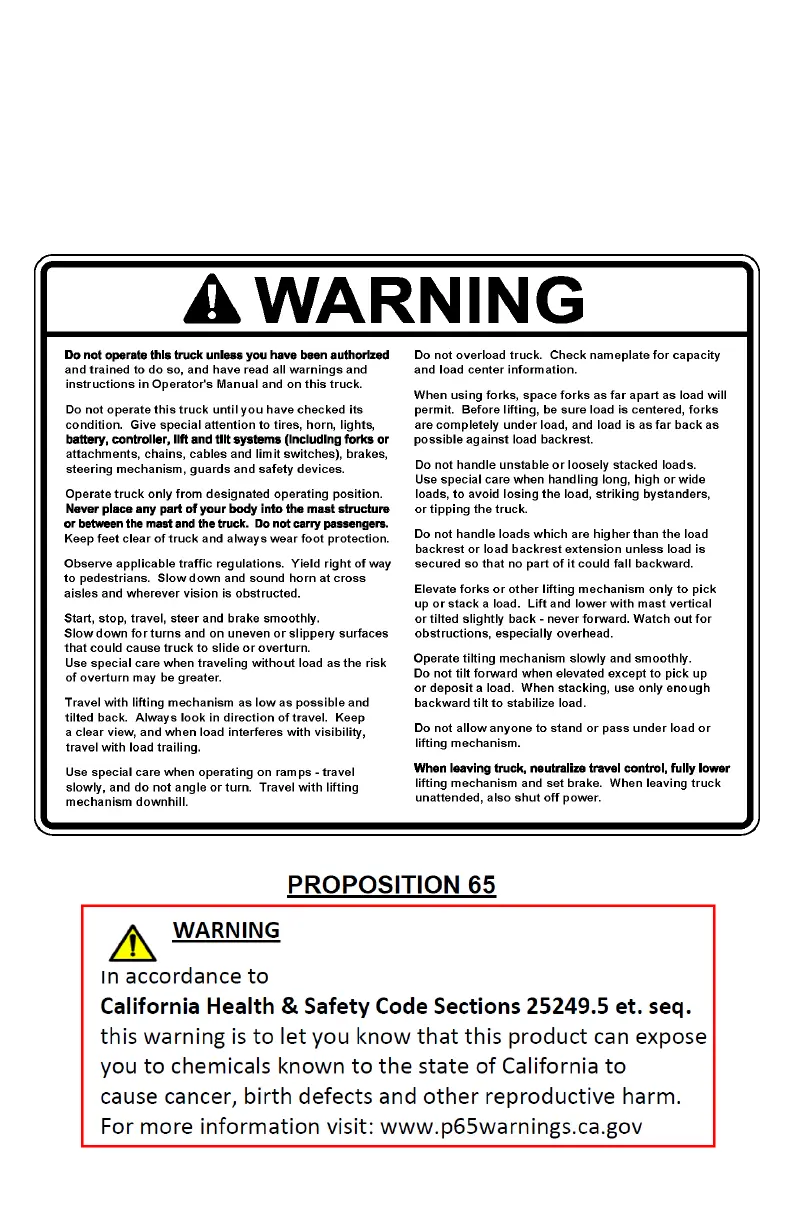 WARNING

Do not operate this truck unless you have been authorized and trained to do so, and have read all warnings and instructions in Operator's Manual and on this truck.

Do not operate this truck until you have checked its condition. Give special attention to tires, horn, lights, battery, controller, lift and tilt systems (including forks or attachments, chains, cables and limit switches), brakes, steering mechanism, guards and safety devices.

Operate truck only from designated operating position. Never place any part of your body into the mast structure or between the mast and the truck. Do not carry passengers. Keep feet clear of truck and always wear foot protection.

Observe applicable traffic regulations. Yield right of way to pedestrians. Slow down and sound horn at cross aisles and wherever vision is obstructed.

Start, stop, travel, steer and brake smoothly.
Slow down for turns and on uneven or slippery surfaces that could cause truck to slide or overturn.
Use special care when traveling without load as the risk of overturn may be greater.

Travel with lifting mechanism as low as possible and tilted back. Always look in direction of travel. Keep a clear view, and when load interferes with visibility, travel with load trailing.

Use special care when operating on ramps - travel slowly, and do not angle or turn. Travel with lifting mechanism downhill.

Do not overload truck. Check nameplate for capacity and load center information.

When using forks, space forks as far apart as load will permit. Before lifting, be sure load is centered, forks are completely under load, and load is as far back as possible against load backrest.

Do not handle unstable or loosely stacked loads. Use special care when handling long, high or wide loads, to avoid losing the load, striking bystanders, or tipping the truck.

Do not handle loads which are higher than the load backrest or load backrest extension unless load is secured so that no part of it could fall backward.

Elevate forks or other lifting mechanism only to pick up or stack a load. Lift and lower with mast vertical or tilted slightly back - never forward. Watch out for obstructions, especially overhead.

Operate tilting mechanism slowly and smoothly. Do not tilt forward when elevated except to pick up or deposit a load. When stacking, use only enough backward tilt to stabilize load.

Do not allow anyone to stand or pass under load or lifting mechanism.

When leaving truck, neutralize travel control, fully lower lifting mechanism and set brake. When leaving truck unattended, also shut off power.

PROPOSITION 65

WARNING
In accordance to
California Health & Safety Code Sections 25249.5 et. seq.
this warning is to let you know that this product can expose you to chemicals known to the state of California to cause cancer, birth defects and other reproductive harm.
For more information visit: www.p65warnings.ca.gov